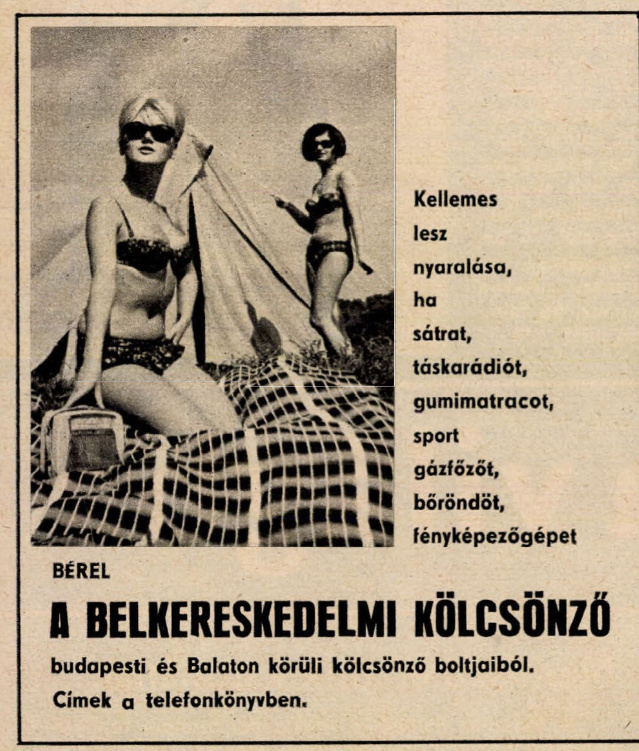 Kellemes lesz nyaralása, ha sátrat, táskarádiót, gumimatracot, sport gázfőzőt, bőröndöt, fényképezőgépet

BÉREL

A BELKERESKEDELMI KÖLCSÖNZŐ

budapesti és Balaton körüli kölcsönző boltjaiból.
Címek a telefonkönyvben.